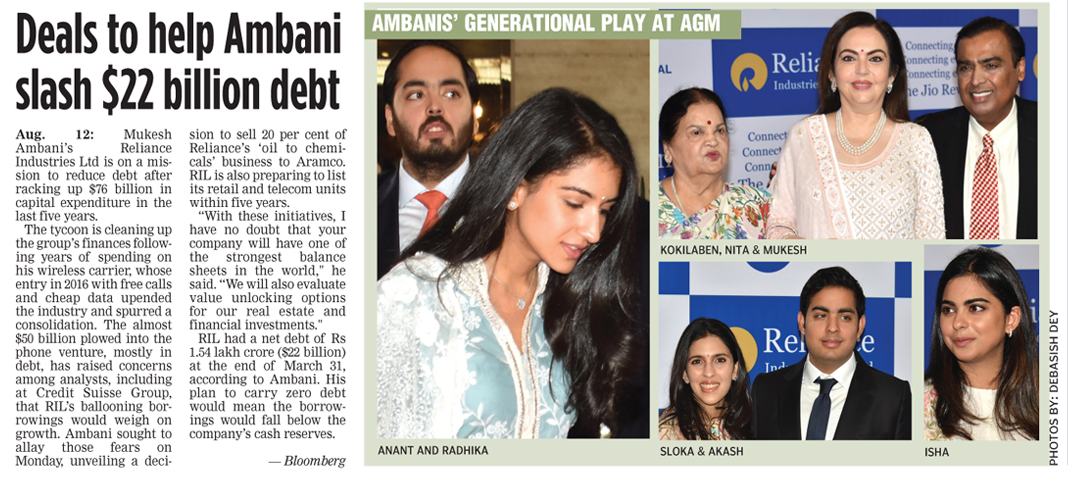 Deals to help Ambani slash $22 billion debt

Aug. 12: Mukesh Ambani's Reliance Industries Ltd is on a mission to reduce debt after racking up $76 billion in capital expenditure in the last five years.

The tycoon is cleaning up the group's finances following years of spending on his wireless carrier, whose entry in 2016 with free calls and cheap data upended the industry and spurred a consolidation. The almost $50 billion plowed into the phone venture, mostly in debt, has raised concerns among analysts, including at Credit Suisse Group, that RIL's ballooning borrowings would weigh on growth. Ambani sought to allay those fears on Monday, unveiling a decision to sell 20 per cent of Reliance's 'oil to chemicals' business to Aramco. RIL is also preparing to list its retail and telecom units within five years.

"With these initiatives, I have no doubt that your company will have one of the strongest balance sheets in the world," he said. "We will also evaluate value unlocking options for our real estate and financial investments."

RIL had a net debt of Rs 1.54 lakh crore ($22 billion) at the end of March 31, according to Ambani. His plan to carry zero debt would mean the borrowings would fall below the company's cash reserves.

— Bloomberg

AMBANIS' GENERATIONAL PLAY AT AGM

ANANT AND RADHIKA

KOKILABEN, NITA & MUKESH

SLOKA & AKASH

ISHA

PHOTOS BY: DEBASISH DEY